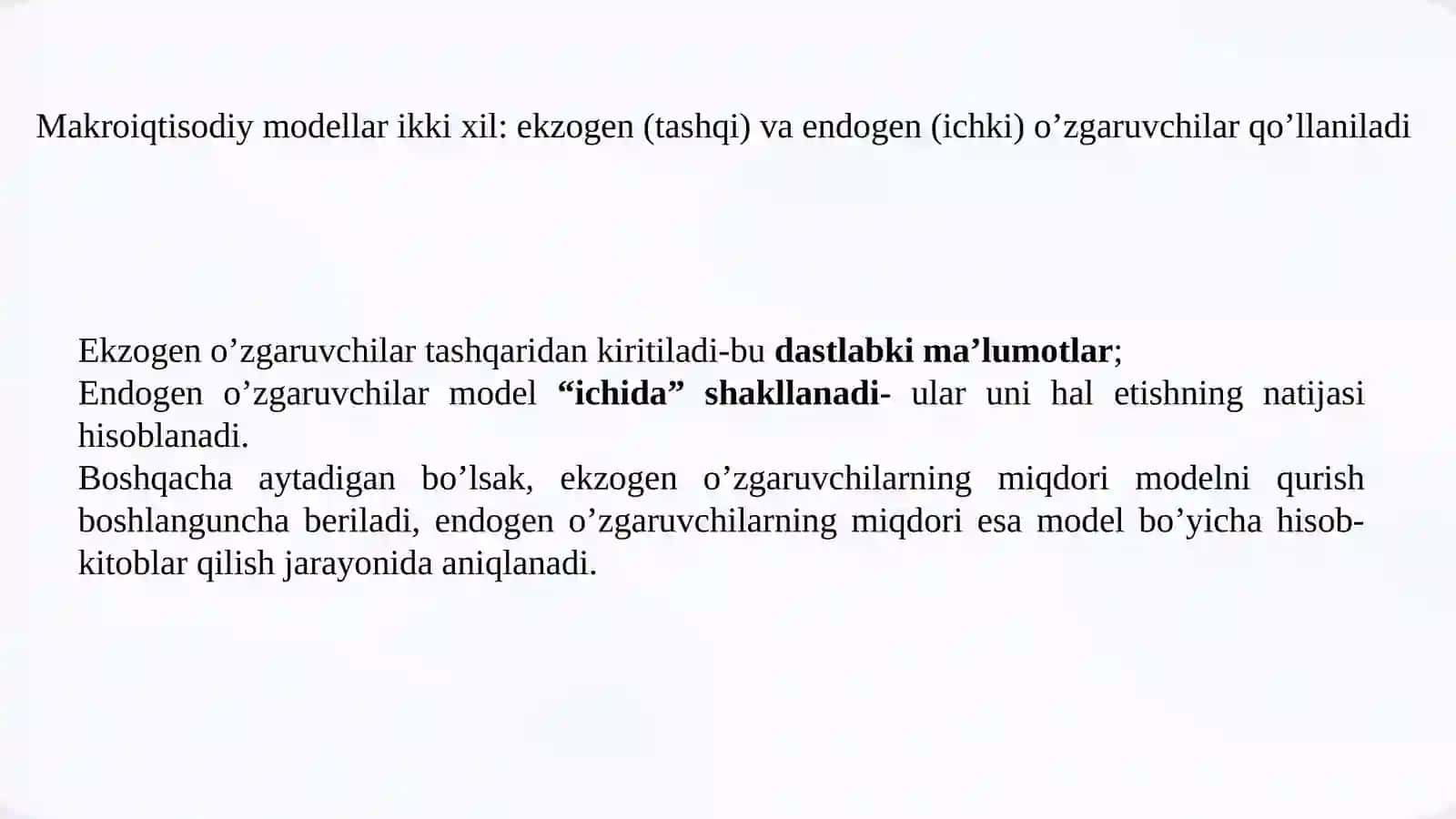 Makroiqtisodiy modellar ikki xil: ekzogen (tashqi) va endogen (ichki) o’zgaruvchilar qo’llaniladi

Ekzogen o’zgaruvchilar tashqaridan kiritiladi-bu dastlabki ma’lumotlar;
Endogen o’zgaruvchilar model “ichida” shakllanadi- ular uni hal etishning natijasi hisoblanadi.
Boshqacha aytadigan bo’lsak, ekzogen o’zgaruvchilarning miqdori modelni qurish boshlanguncha beriladi, endogen o’zgaruvchilarning miqdori esa model bo’yicha hisob-kitoblar qilish jarayonida aniqlanadi.